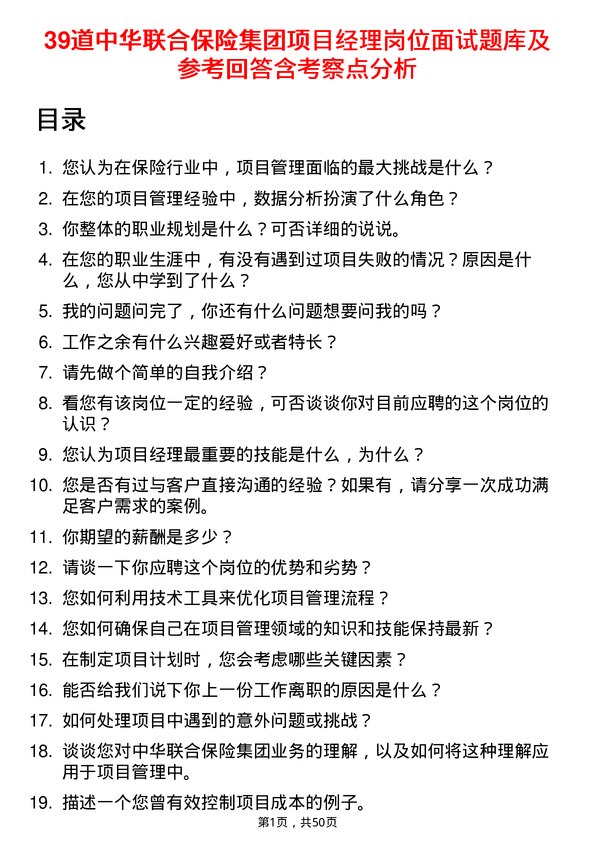 39道中华联合保险集团项目经理岗位面试题库及参考回答含考察点分析

目录

1. 您认为在保险行业中，项目管理面临的最大挑战是什么？
2. 在您的项目管理经验中，数据分析扮演了什么角色？
3. 你整体的职业规划是什么？可否详细的说说。
4. 在您的职业生涯中，有没有遇到过项目失败的情况？原因是什么，您从中学到了什么？
5. 我的问题问完了，你还有什么问题想要问我的吗？
6. 工作之余有什么兴趣爱好或者特长？
7. 请先做个简单的自我介绍？
8. 看您有该岗位一定的经验，可否谈谈你对目前应聘的这个岗位的认识？
9. 您认为项目经理最重要的技能是什么，为什么？
10. 您是否有过与客户直接沟通的经验？如果有，请分享一次成功满足客户需求的案例。
11. 你期望的薪酬是多少？
12. 请谈一下你应聘这个岗位的优势和劣势？
13. 您如何利用技术工具来优化项目管理流程？
14. 您如何确保自己在项目管理领域的知识和技能保持最新？
15. 在制定项目计划时，您会考虑哪些关键因素？
16. 能否给我们说下你上一份工作离职的原因是什么？
17. 如何处理项目中遇到的意外问题或挑战？
18. 谈谈您对中华联合保险集团业务的理解，以及如何将这种理解应用于项目管理中。
19. 描述一个您曾有效控制项目成本的例子。

第1页，共50页